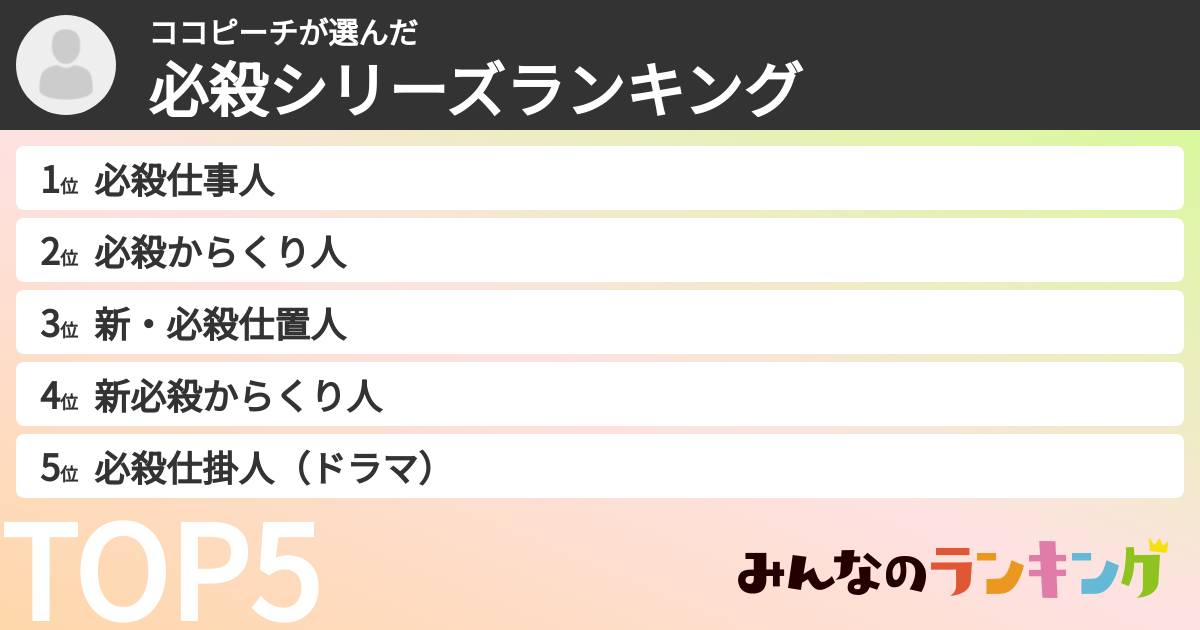 ココピーチが選んだ
必殺シリーズランキング

1位 必殺仕事人
2位 必殺からくり人
3位 新・必殺仕置人
4位 新必殺からくり人
5位 必殺仕掛人（ドラマ）

TOP5

みんなのランキング